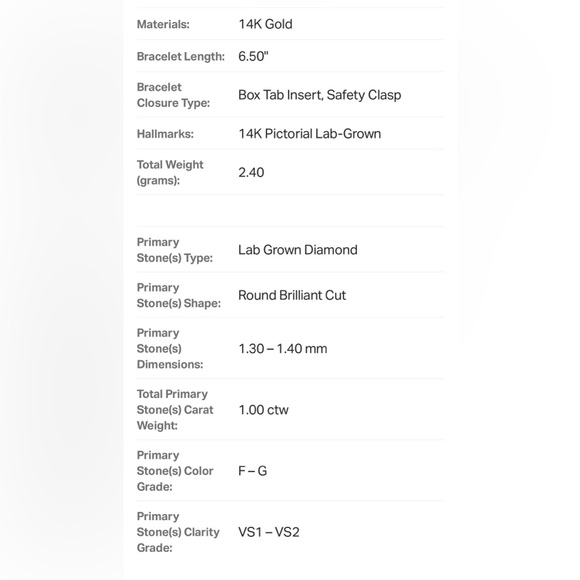 | | |
|---|---|
| Materials: | 14K Gold |
| Bracelet Length: | 6.50" |
| Bracelet Closure Type: | Box Tab Insert, Safety Clasp |
| Hallmarks: | 14K Pictorial Lab-Grown |
| Total Weight (grams): | 2.40 |

| | |
|---|---|
| Primary Stone(s) Type: | Lab Grown Diamond |
| Primary Stone(s) Shape: | Round Brilliant Cut |
| Primary Stone(s) Dimensions: | 1.30 – 1.40 mm |
| Total Primary Stone(s) Carat Weight: | 1.00 ctw |
| Primary Stone(s) Color Grade: | F – G |
| Primary Stone(s) Clarity Grade: | VS1 – VS2 |